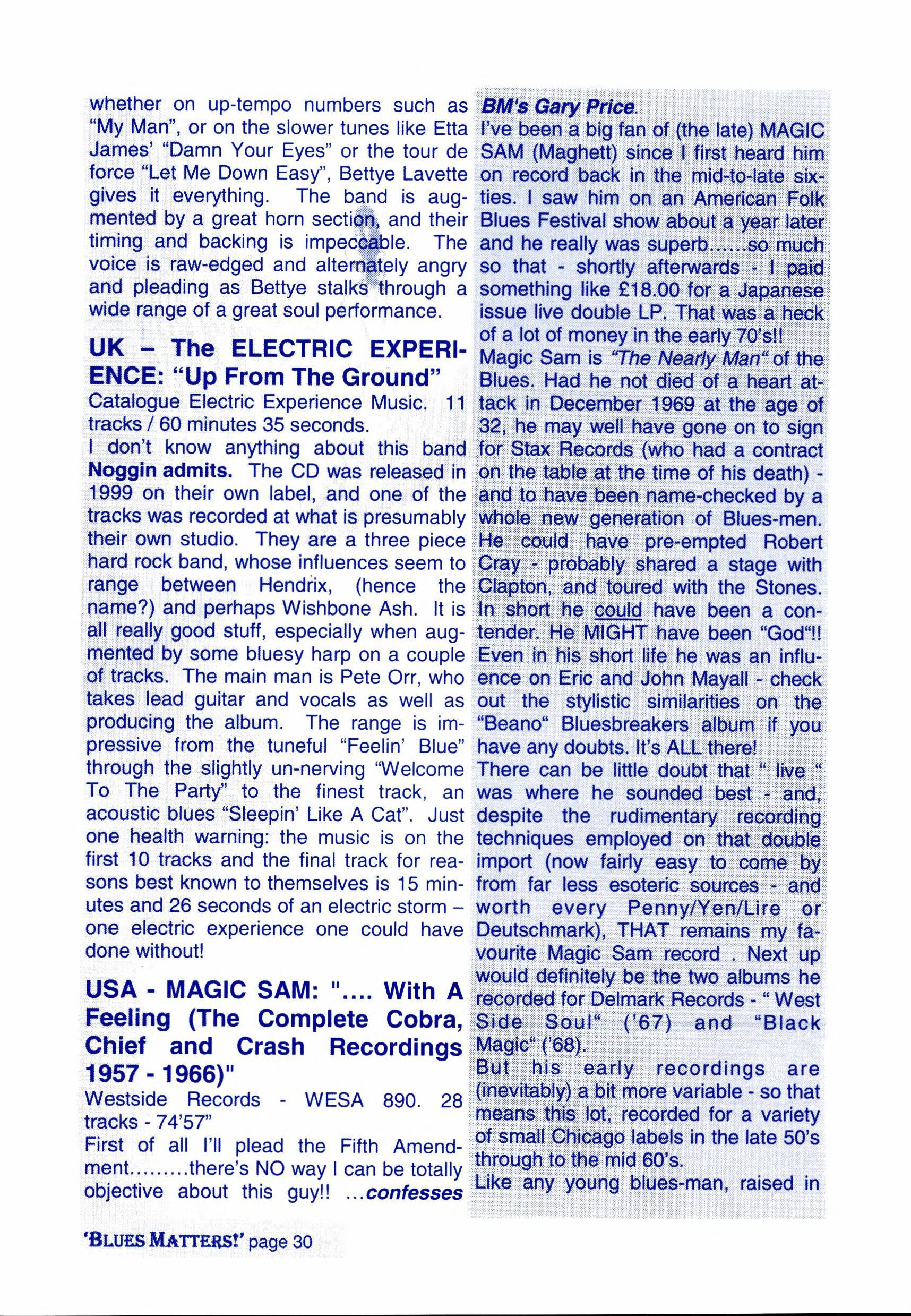 whether on up-tempo numbers such as "My Man", or on the slower tunes like Etta James' "Damn Your Eyes" or the tour de force "Let Me Down Easy", Bettye Lavette gives it everything. The band is augmented by a great horn section, and their timing and backing is impeccable. The voice is raw-edged and alternately angry and pleading as Bettye stalks through a wide range of a great soul performance.

UK – The ELECTRIC EXPERIENCE: "Up From The Ground"

Catalogue Electric Experience Music. 11 tracks / 60 minutes 35 seconds.

I don't know anything about this band Noggin admits. The CD was released in 1999 on their own label, and one of the tracks was recorded at what is presumably their own studio. They are a three piece hard rock band, whose influences seem to range between Hendrix, (hence the name?) and perhaps Wishbone Ash. It is all really good stuff, especially when augmented by some bluesy harp on a couple of tracks. The main man is Pete Orr, who takes lead guitar and vocals as well as producing the album. The range is impressive from the tuneful "Feelin' Blue" through the slightly un-nerving "Welcome To The Party" to the finest track, an acoustic blues "Sleepin' Like A Cat". Just one health warning: the music is on the first 10 tracks and the final track for reasons best known to themselves is 15 minutes and 26 seconds of an electric storm – one electric experience one could have done without!

USA - MAGIC SAM: ".... With A Feeling (The Complete Cobra, Chief and Crash Recordings 1957 - 1966)"

Westside Records - WESA 890. 28 tracks - 74'57"

First of all I'll plead the Fifth Amendment.........there's NO way I can be totally objective about this guy!! ...confesses BM's Gary Price.

I've been a big fan of (the late) MAGIC SAM (Maghett) since I first heard him on record back in the mid-to-late sixties. I saw him on an American Folk Blues Festival show about a year later and he really was superb......so much so that - shortly afterwards - I paid something like £18.00 for a Japanese issue live double LP. That was a heck of a lot of money in the early 70's!!

Magic Sam is "The Nearly Man" of the Blues. Had he not died of a heart attack in December 1969 at the age of 32, he may well have gone on to sign for Stax Records (who had a contract on the table at the time of his death) - and to have been name-checked by a whole new generation of Blues-men. He could have pre-empted Robert Cray - probably shared a stage with Clapton, and toured with the Stones. In short he could have been a contender. He MIGHT have been "God"!! Even in his short life he was an influence on Eric and John Mayall - check out the stylistic similarities on the "Beano" Bluesbreakers album if you have any doubts. It's ALL there!

There can be little doubt that " live " was where he sounded best - and, despite the rudimentary recording techniques employed on that double import (now fairly easy to come by from far less esoteric sources - and worth every Penny/Yen/Lire or Deutschmark), THAT remains my favourite Magic Sam record . Next up would definitely be the two albums he recorded for Delmark Records - " West Side Soul" ('67) and "Black Magic" ('68).

But his early recordings are (inevitably) a bit more variable - so that means this lot, recorded for a variety of small Chicago labels in the late 50's through to the mid 60's.

Like any young blues-man, raised in

'BLUES MATTERS!' page 30